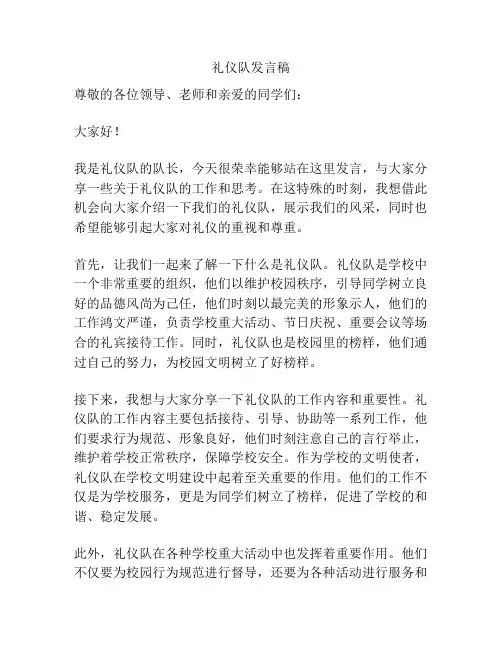 礼仪队发言稿

尊敬的各位领导、老师和亲爱的同学们：

大家好！

我是礼仪队的队长，今天很荣幸能够站在这里发言，与大家分享一些关于礼仪队的工作和思考。在这特殊的时刻，我想借此机会向大家介绍一下我们的礼仪队，展示我们的风采，同时也希望能够引起大家对礼仪的重视和尊重。

首先，让我们一起来了解一下什么是礼仪队。礼仪队是学校中一个非常重要的组织，他们以维护校园秩序，引导同学树立良好的品德风尚为己任，他们时刻以最完美的形象示人，他们的工作鸿文严谨，负责学校重大活动、节日庆祝、重要会议等场合的礼宾接待工作。同时，礼仪队也是校园里的榜样，他们通过自己的努力，为校园文明树立了好榜样。

接下来，我想与大家分享一下礼仪队的工作内容和重要性。礼仪队的工作内容主要包括接待、引导、协助等一系列工作，他们要求行为规范、形象良好，他们时刻注意自己的言行举止，维护着学校正常秩序，保障学校安全。作为学校的文明使者，礼仪队在学校文明建设中起着至关重要的作用。他们的工作不仅是为学校服务，更是为同学们树立了榜样，促进了学校的和谐、稳定发展。

此外，礼仪队在各种学校重大活动中也发挥着重要作用。他们不仅要为校园行为规范进行督导，还要为各种活动进行服务和